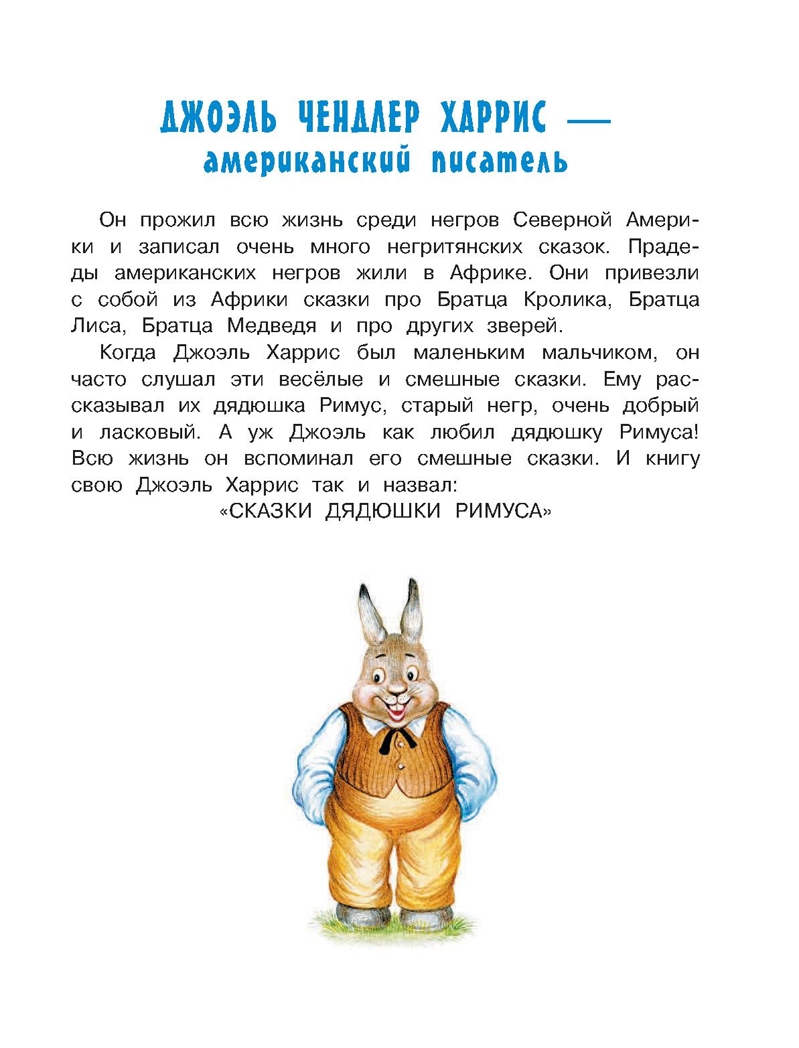 ДЖОЭЛЬ ЧЕНДЛЕР ХАРРИС — американский писатель

Он прожил всю жизнь среди негров Северной Америки и записал очень много негритянских сказок. Прадеды американских негров жили в Африке. Они привезли с собой из Африки сказки про Братца Кролика, Братца Лиса, Братца Медведя и про других зверей.

Когда Джоэль Харрис был маленьким мальчиком, он часто слушал эти весёлые и смешные сказки. Ему рассказывал их дядюшка Римус, старый негр, очень добрый и ласковый. А уж Джоэль как любил дядюшку Римуса! Всю жизнь он вспоминал его смешные сказки. И книгу свою Джоэль Харрис так и назвал:

«СКАЗКИ ДЯДЮШКИ РИМУСА»